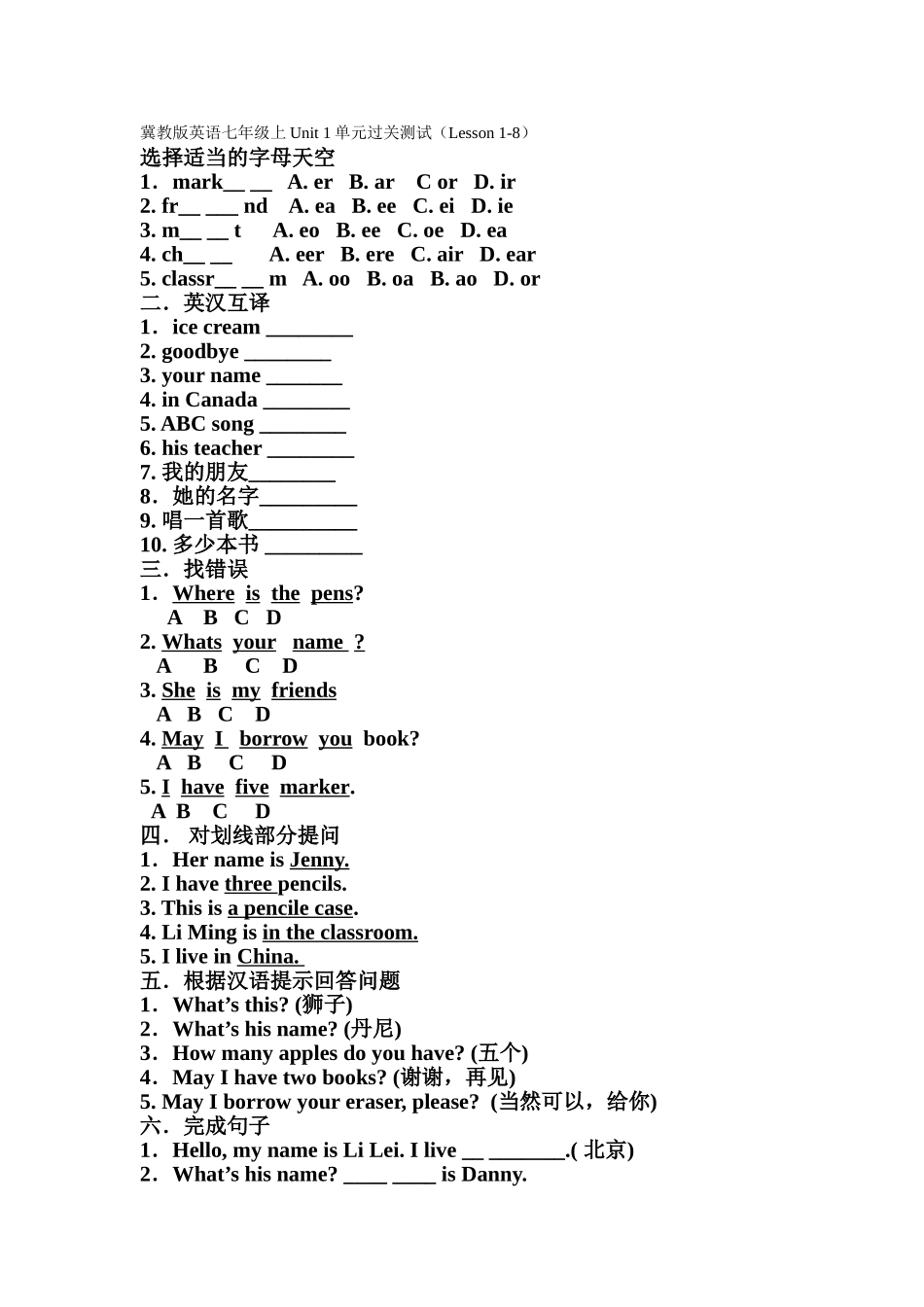 冀教版英语七年级上 Unit 1 单元过关测试（Lesson 1-8）
选择适当的字母天空
1．mark__ __ A. er B. ar C or D. ir
2. fr__ ___ nd A. ea B. ee C. ei D. ie
3. m__ __ t A. eo B. ee C. oe D. ea
4. ch__ __ A. eer B. ere C. air D. ear
5. classr__ __ m A. oo B. oa B. ao D. or
二．英汉互译
1．ice cream ________
2. goodbye ________
3. your name _______
4. in Canada ________
5. ABC song ________
6. his teacher ________
7. 我的朋友________
8．她的名字_________
9. 唱一首歌__________
10. 多少本书 _________
三．找错误
1．Where is the pens?
A B C D
2. Whats your name ?
A B C D
3. She is my friends
A B C D
4. May I borrow you book?
A B C D
5. I have five marker.
A B C D
四． 对划线部分提问
1．Her name is Jenny.
2. I have three pencils.
3. This is a pencile case.
4. Li Ming is in the classroom.
5. I live in China.
五．根据汉语提示回答问题
1．What’s this? (狮子)
2．What’s his name? (丹尼)
3．How many apples do you have? (五个)
4．May I have two books? (谢谢，再见)
5. May I borrow your eraser, please? (当然可以，给你)
六．完成句子
1．Hello, my name is Li Lei. I live __ _______.( 北京)
2．What’s his name? ____ ____ is Danny.